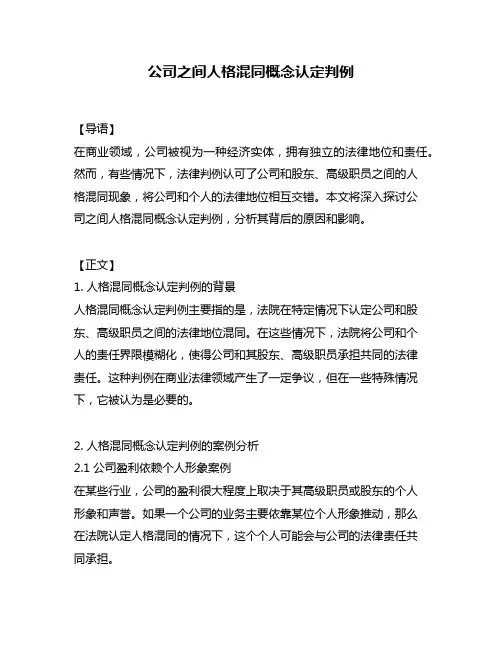 公司之间人格混同概念认定判例

【导语】
在商业领域，公司被视为一种经济实体，拥有独立的法律地位和责任。然而，有些情况下，法律判例认可了公司和股东、高级职员之间的人格混同现象，将公司和个人的法律地位相互交错。本文将深入探讨公司之间人格混同概念认定判例，分析其背后的原因和影响。

【正文】
1. 人格混同概念认定判例的背景
人格混同概念认定判例主要指的是，法院在特定情况下认定公司和股东、高级职员之间的法律地位混同。在这些情况下，法院将公司和个人的责任界限模糊化，使得公司和其股东、高级职员承担共同的法律责任。这种判例在商业法律领域产生了一定争议，但在一些特殊情况下，它被认为是必要的。

2. 人格混同概念认定判例的案例分析
2.1 公司盈利依赖个人形象案例
在某些行业，公司的盈利很大程度上取决于其高级职员或股东的个人形象和声誉。如果一个公司的业务主要依靠某位个人形象推动，那么在法院认定人格混同的情况下，这个个人可能会与公司的法律责任共同承担。